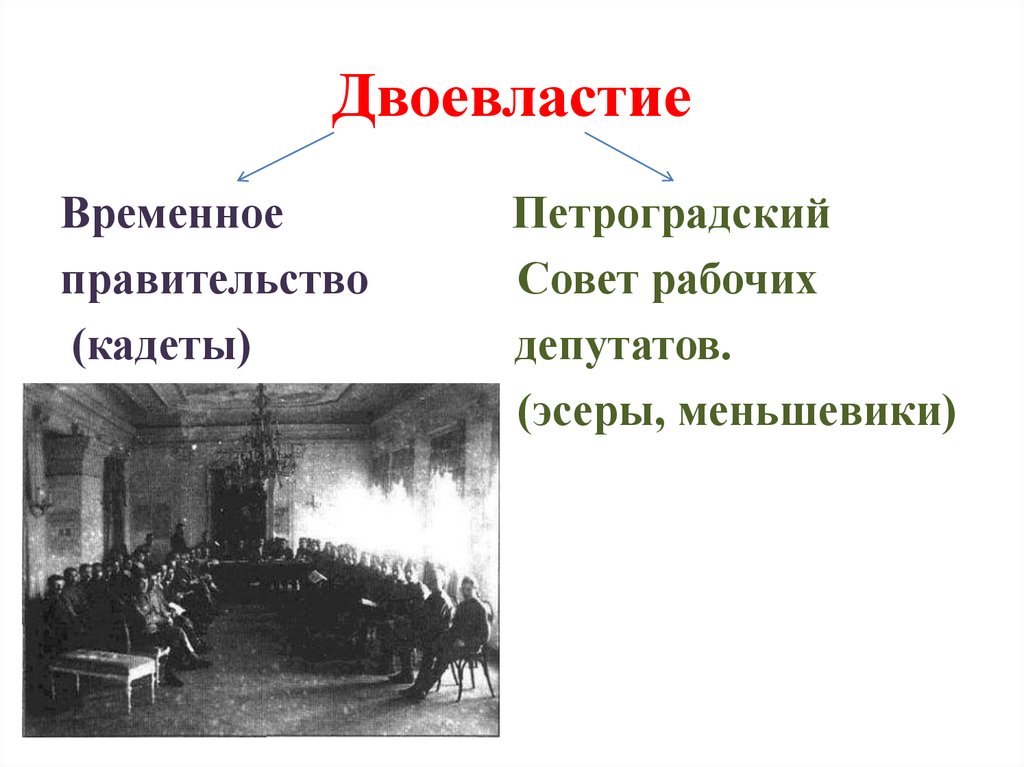 Двоевластие

Временное правительство (кадеты)

Петроградский Совет рабочих депутатов. (эсеры, меньшевики)